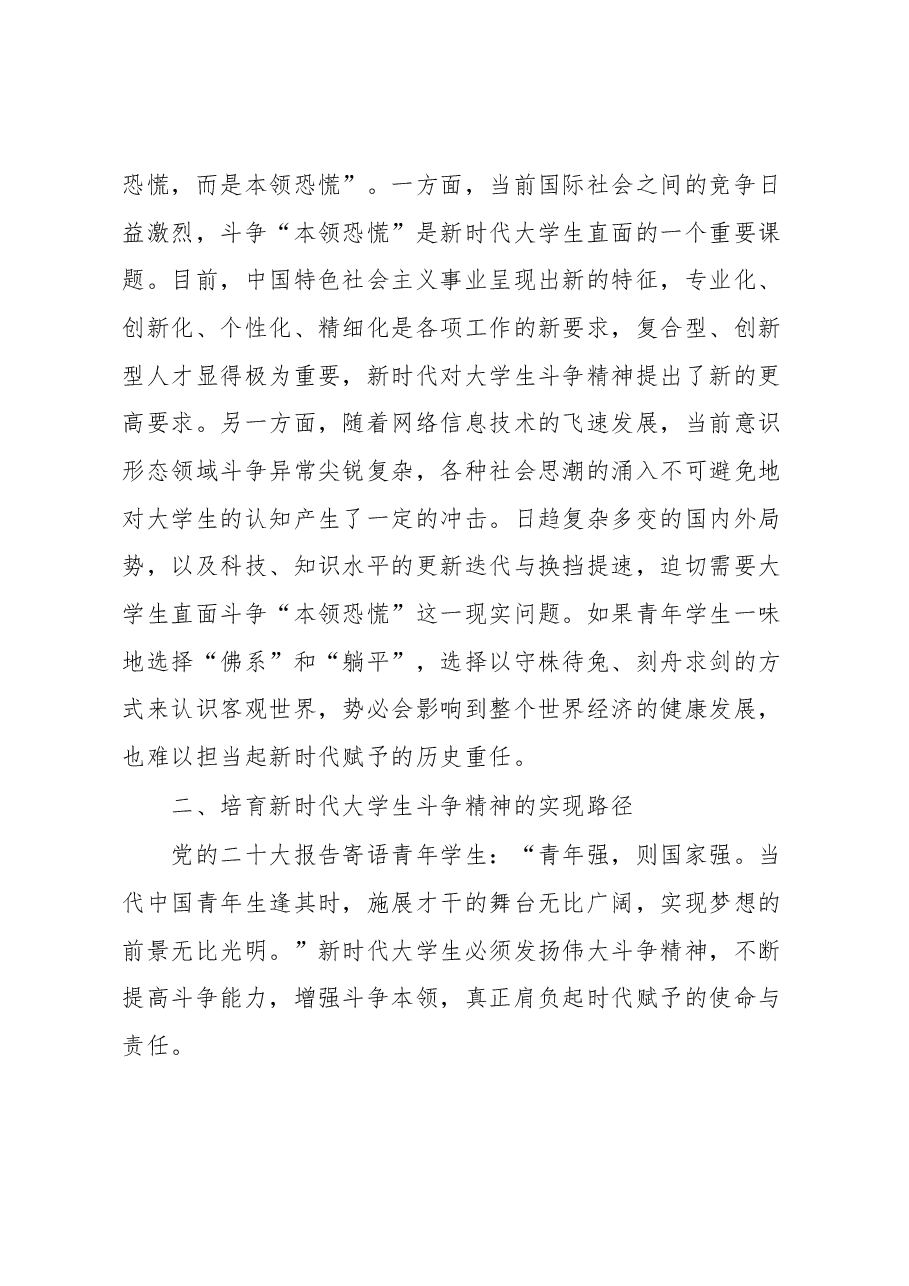 恐慌，而是本领恐慌”。一方面，当前国际社会之间的竞争日益激烈，斗争“本领恐慌”是新时代大学生直面的一个重要课题。目前，中国特色社会主义事业呈现出新的特征，专业化、创新化、个性化、精细化是各项工作的新要求，复合型、创新型人才显得极为重要，新时代对大学生斗争精神提出了新的更高要求。另一方面，随着网络信息技术的飞速发展，当前意识形态领域斗争异常尖锐复杂，各种社会思潮的涌入不可避免地对大学生的认知产生了一定的冲击。日趋复杂多变的国内外局势，以及科技、知识水平的更新迭代与换挡提速，迫切需要大学生直面斗争“本领恐慌”这一现实问题。如果青年学生一味地选择“佛系”和“躺平”，选择以守株待兔、刻舟求剑的方式来认识客观世界，势必会影响到整个世界经济的健康发展，也难以担当起新时代赋予的历史重任。

二、培育新时代大学生斗争精神的实现路径

党的二十大报告寄语青年学生：“青年强，则国家强。当代中国青年生逢其时，施展才干的舞台无比广阔，实现梦想的前景无比光明。”新时代大学生必须发扬伟大斗争精神，不断提高斗争能力，增强斗争本领，真正肩负起时代赋予的使命与责任。